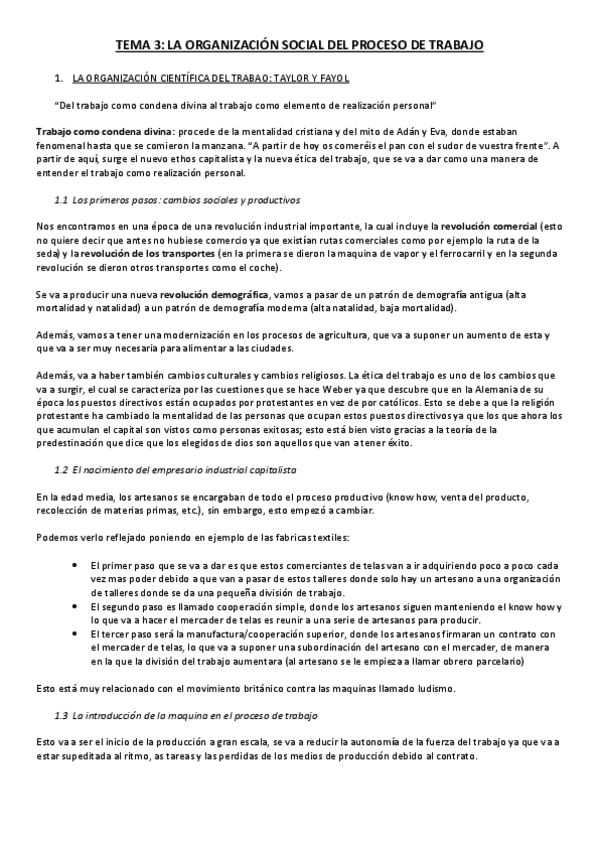 TEMA 3: LA ORGANIZACIÓN SOCIAL DEL PROCESO DE TRABAJO

1. LA ORGANIZACIÓN CIENTÍFICA DEL TRABAO: TAYLOR Y FAYOL

"Del trabajo como condena divina al trabajo como elemento de realización personal"

Trabajo como condena divina: procede de la mentalidad cristiana y del mito de Adán y Eva, donde estaban fenomenal hasta que se comieron la manzana. "A partir de hoy os comeréis el pan con el sudor de vuestra frente". A partir de aquí, surge el nuevo ethos capitalista y la nueva ética del trabajo, que se va a dar como una manera de entender el trabajo como realización personal.

1.1 Los primeros pasos: cambios sociales y productivos

Nos encontramos en una época de una revolución industrial importante, la cual incluye la revolución comercial (esto no quiere decir que antes no hubiese comercio ya que existían rutas comerciales como por ejemplo la ruta de la seda) y la revolución de los transportes (en la primera se dieron la maquina de vapor y el ferrocarril y en la segunda revolución se dieron otros transportes como el coche).

Se va a producir una nueva revolución demográfica, vamos a pasar de un patrón de demografía antigua (alta mortalidad y natalidad) a un patrón de demografía moderna (alta natalidad, baja mortalidad).

Además, vamos a tener una modernización en los procesos de agricultura, que va a suponer un aumento de esta y que va a ser muy necesaria para alimentar a las ciudades.

Además, va a haber también cambios culturales y cambios religiosos. La ética del trabajo es uno de los cambios que va a surgir, el cual se caracteriza por las cuestiones que se hace Weber ya que descubre que en la Alemania de su época los puestos directivos están ocupados por protestantes en vez de por católicos. Esto se debe a que la religión protestante ha cambiado la mentalidad de las personas que ocupan estos puestos directivos ya que los que ahora los que acumulan el capital son vistos como personas exitosas; esto está bien visto gracias a la teoría de la predestinación que dice que los elegidos de dios son aquellos que van a tener éxito.

1.2 El nacimiento del empresario industrial capitalista

En la edad media, los artesanos se encargaban de todo el proceso productivo (know how, venta del producto, recolección de materias primas, etc.), sin embargo, esto empezó a cambiar.

Podemos verlo reflejado poniendo en ejemplo de las fabricas textiles:

• El primer paso que se va a dar es que estos comerciantes de telas van a ir adquiriendo poco a poco cada vez mas poder debido a que van a pasar de estos talleres donde solo hay un artesano a una organización de talleres donde se da una pequeña división de trabajo.
• El segundo paso es llamado cooperación simple, donde los artesanos siguen manteniendo el know how y lo que va a hacer el mercader de telas es reunir a una serie de artesanos para producir.
• El tercer paso será la manufactura/cooperación superior, donde los artesanos firmaran un contrato con el mercader de telas, lo que va a suponer una subordinación del artesano con el mercader, de manera en la que la división del trabajo aumentara (al artesano se le empieza a llamar obrero parcelario)

Esto está muy relacionado con el movimiento británico contra las maquinas llamado ludismo.

1.3 La introducción de la maquina en el proceso de trabajo

Esto va a ser el inicio de la producción a gran escala, se va a reducir la autonomía de la fuerza del trabajo ya que va a estar supeditada al ritmo, as tareas y las perdidas de los medios de producción debido al contrato.